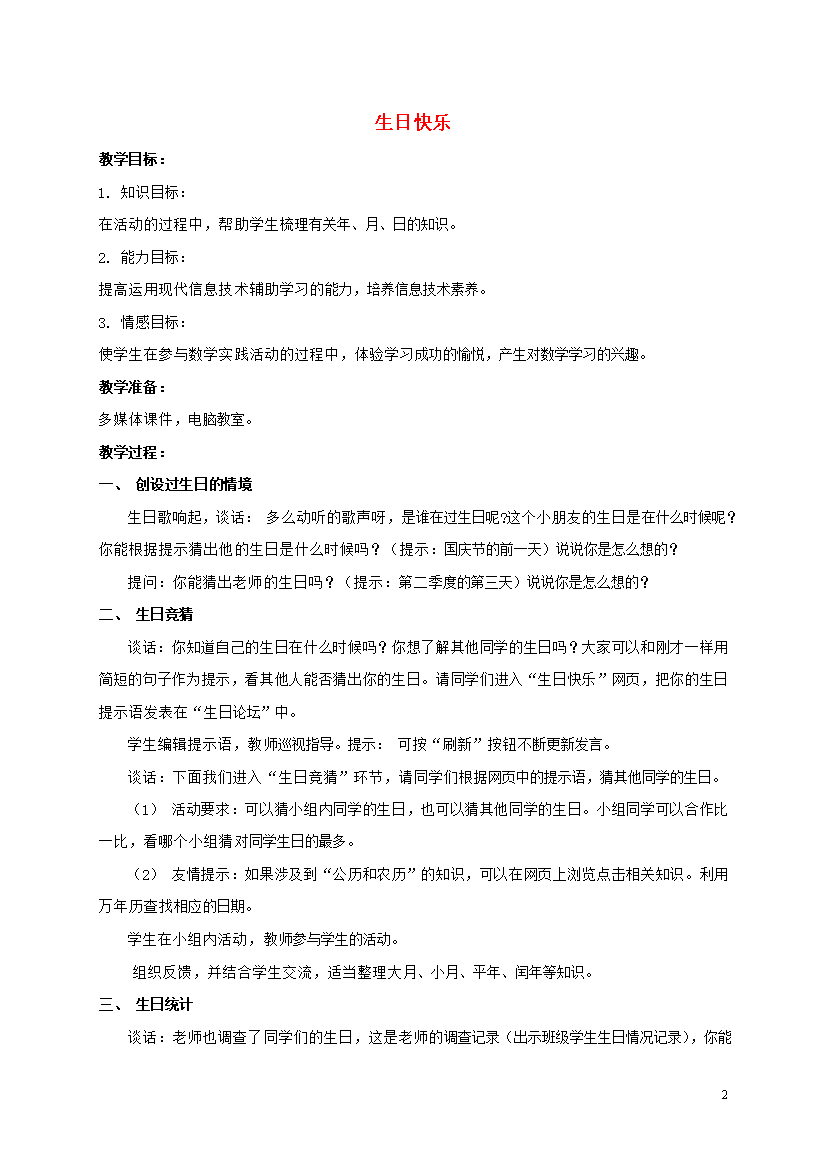 生日快乐

教学目标：

1. 知识目标：

在活动的过程中，帮助学生梳理有关年、月、日的知识。

2. 能力目标：

提高运用现代信息技术辅助学习的能力，培养信息技术素养。

3. 情感目标：

使学生在参与数学实践活动的过程中，体验学习成功的愉悦，产生对数学学习的兴趣。

教学准备：

多媒体课件，电脑教室。

教学过程：

一、 创设过生日的情境

生日歌响起，谈话： 多么动听的歌声呀，是谁在过生日呢?这个小朋友的生日是在什么时候呢？你能根据提示猜出他的生日是什么时候吗？（提示：国庆节的前一天）说说你是怎么想的？

提问：你能猜出老师的生日吗？（提示：第二季度的第三天）说说你是怎么想的？

二、 生日竞猜

谈话：你知道自己的生日在什么时候吗？你想了解其他同学的生日吗？大家可以和刚才一样用简短的句子作为提示，看其他人能否猜出你的生日。请同学们进入“生日快乐”网页，把你的生日提示语发表在“生日论坛”中。

学生编辑提示语，教师巡视指导。提示： 可按“刷新”按钮不断更新发言。

谈话：下面我们进入“生日竞猜”环节，请同学们根据网页中的提示语，猜其他同学的生日。

（1） 活动要求：可以猜小组内同学的生日，也可以猜其他同学的生日。小组同学可以合作比一比，看哪个小组猜对同学生日的最多。

（2） 友情提示：如果涉及到“公历和农历”的知识，可以在网页上浏览点击相关知识。利用万年历查找相应的日期。

学生在小组内活动，教师参与学生的活动。

组织反馈，并结合学生交流，适当整理大月、小月、平年、闰年等知识。

三、 生日统计

谈话：老师也调查了同学们的生日，这是老师的调查记录（出示班级学生生日情况记录），你能

2